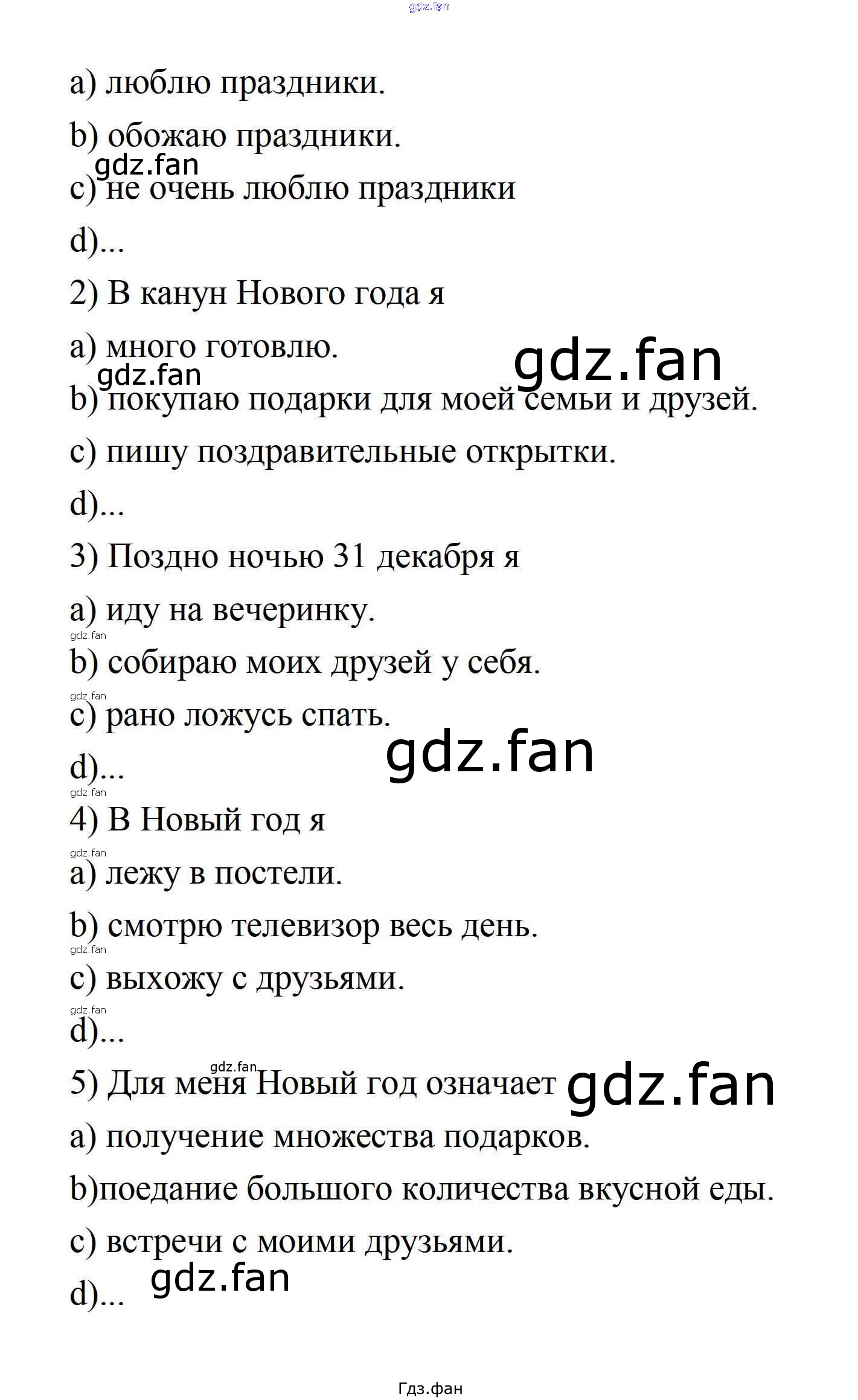 gdz.fan

a) люблю праздники.

b) обожаю праздники.

gdz.fan

c) не очень люблю праздники

d)...

2) В канун Нового года я

a) много готовлю.

gdz.fan

gdz.fan

b) покупаю подарки для моей семьи и друзей.

c) пишу поздравительные открытки.

d)...

3) Поздно ночью 31 декабря я

a) иду на вечеринку.

gdz.fan

b) собираю моих друзей у себя.

gdz.fan

c) рано ложусь спать.

gdz.fan

d)...

gdz.fan

4) В Новый год я

gdz.fan

a) лежу в постели.

b) смотрю телевизор весь день.

gdz.fan

c) выхожу с друзьями.

gdz.fan

d)...

gdz.fan

5) Для меня Новый год означает

gdz.fan

a) получение множества подарков.

b)поедание большого количества вкусной еды.

c) встречи с моими друзьями.

gdz.fan

d)...

Гдз.фан